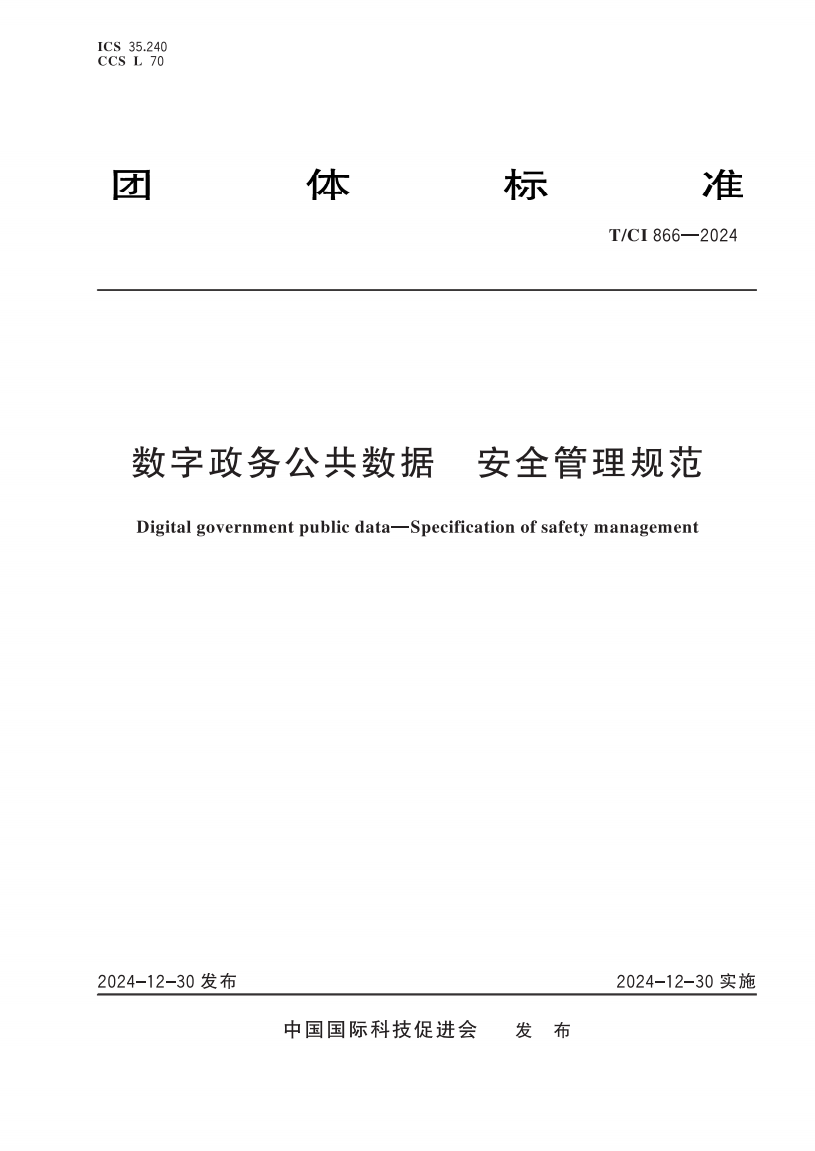 ICS 35.240
CCS L 70

团 体 标 准

T/CI 866—2024

数字政务公共数据 安全管理规范

Digital government public data—Specification of safety management

2024-12-30 发布

2024-12-30 实施

中国国际科技促进会 发 布